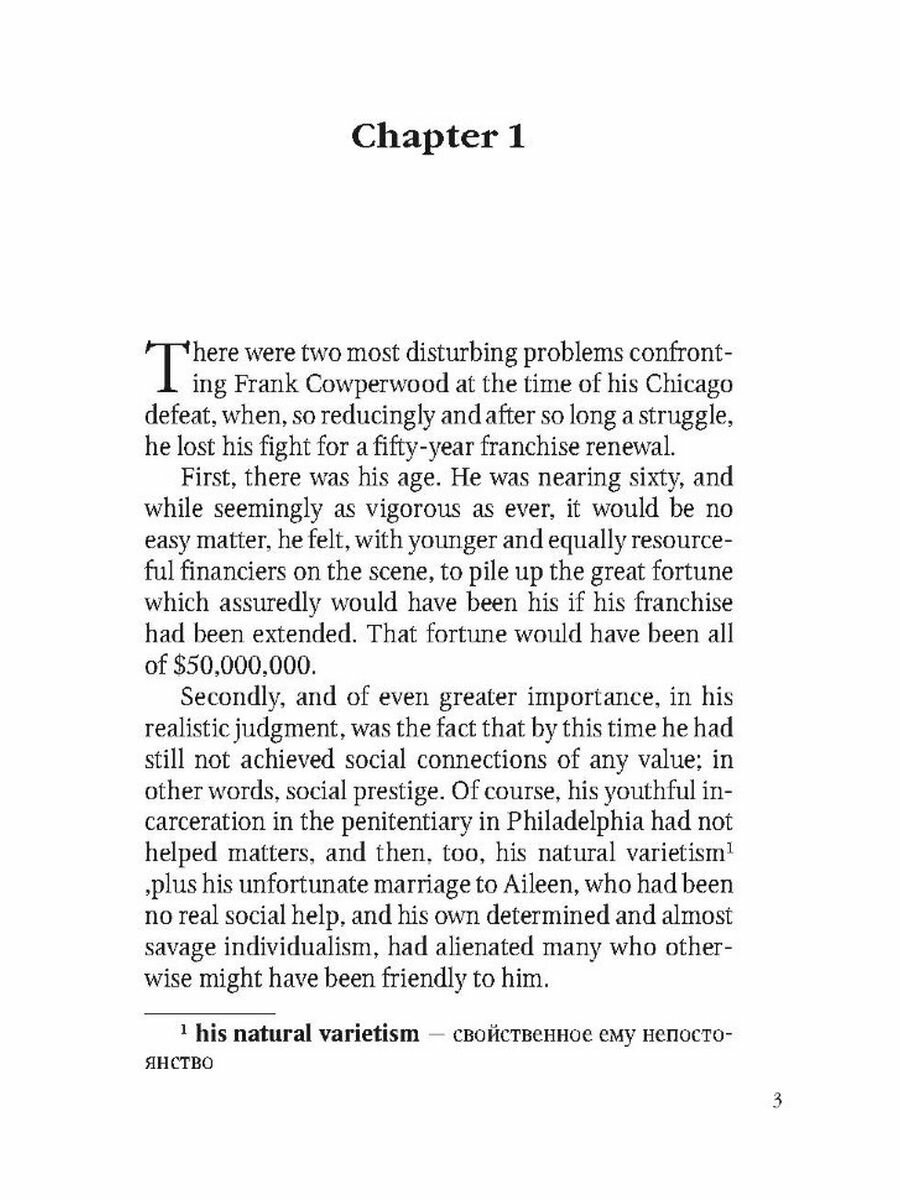 Chapter 1

There were two most disturbing problems confronting Frank Cowperwood at the time of his Chicago defeat, when, so reducingly and after so long a struggle, he lost his fight for a fifty-year franchise renewal.

First, there was his age. He was nearing sixty, and while seemingly as vigorous as ever, it would be no easy matter, he felt, with younger and equally resourceful financiers on the scene, to pile up the great fortune which assuredly would have been his if his franchise had been extended. That fortune would have been all of $50,000,000.

Secondly, and of even greater importance, in his realistic judgment, was the fact that by this time he had still not achieved social connections of any value; in other words, social prestige. Of course, his youthful incarceration in the penitentiary in Philadelphia had not helped matters, and then, too, his natural varietism$^1$ ,plus his unfortunate marriage to Aileen, who had been no real social help, and his own determined and almost savage individualism, had alienated many who otherwise might have been friendly to him.

$^1$ his natural varietism — свойственное ему непостоянство

3